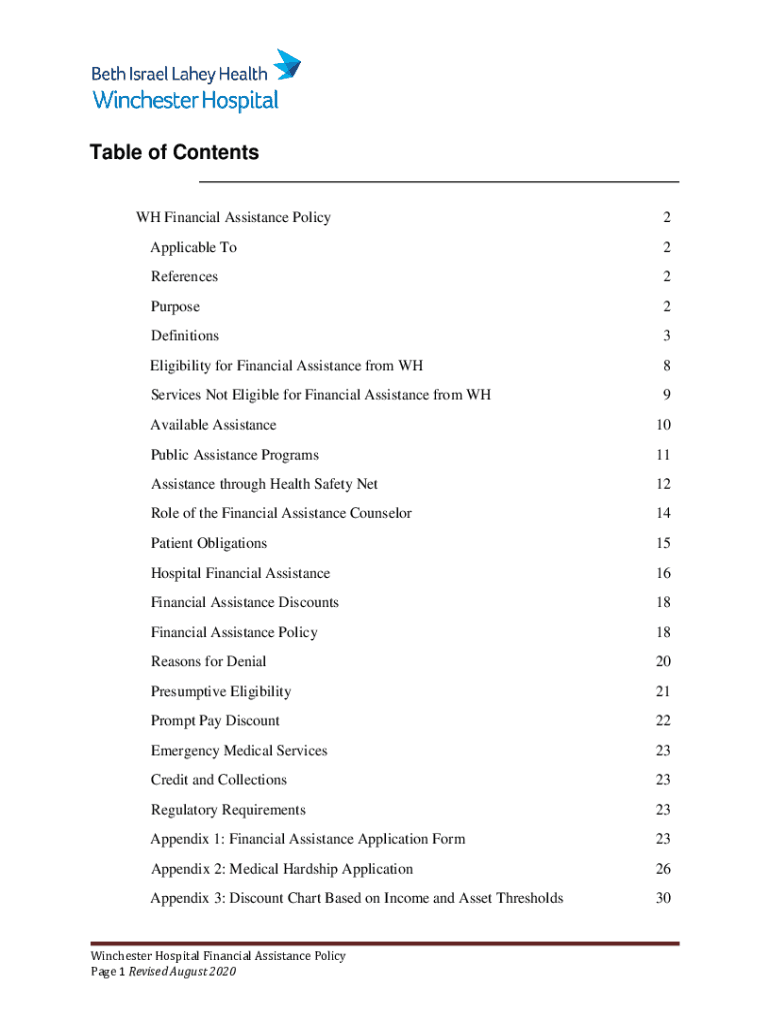 Beth Israel Lahey Health
Winchester Hospital

Table of Contents

WH Financial Assistance Policy 2
Applicable To 2
References 2
Purpose 2
Definitions 3
Eligibility for Financial Assistance from WH 8
Services Not Eligible for Financial Assistance from WH 9
Available Assistance 10
Public Assistance Programs 11
Assistance through Health Safety Net 12
Role of the Financial Assistance Counselor 14
Patient Obligations 15
Hospital Financial Assistance 16
Financial Assistance Discounts 18
Financial Assistance Policy 18
Reasons for Denial 20
Presumptive Eligibility 21
Prompt Pay Discount 22
Emergency Medical Services 23
Credit and Collections 23
Regulatory Requirements 23
Appendix 1: Financial Assistance Application Form 23
Appendix 2: Medical Hardship Application 26
Appendix 3: Discount Chart Based on Income and Asset Thresholds 30

Winchester Hospital Financial Assistance Policy
Page 1 Revised August 2020